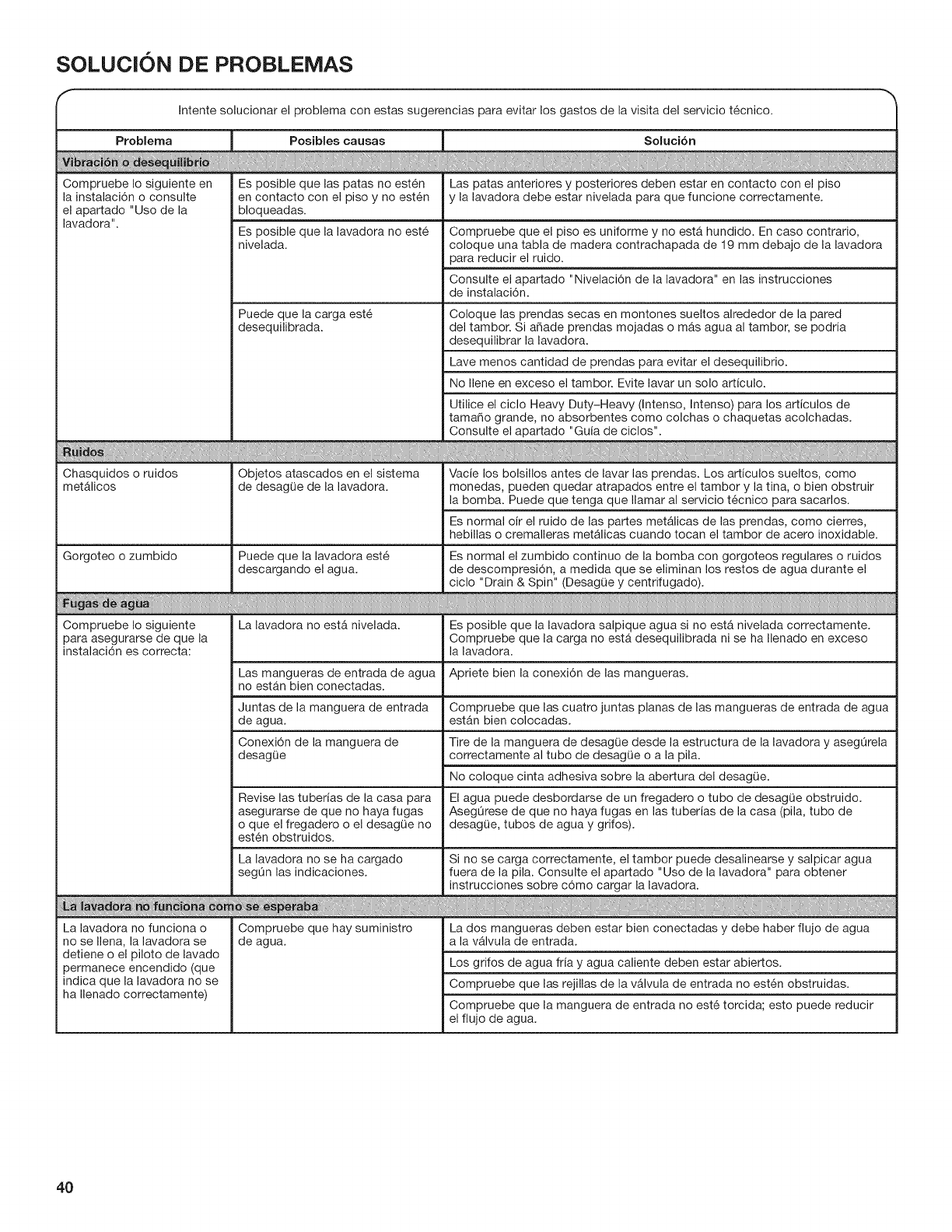 SOLUCIÓN DE PROBLEMAS

Intente solucionar el problema con estas sugerencias para evitar los gastos de la visita del servicio técnico.

| Problema | Posibles causas | Solución |
|---|---|---|
| Vibración o desequilibrio | | |
| Compruebe lo siguiente en la instalación o consulte el apartado "Uso de la lavadora". | Es posible que las patas no estén en contacto con el piso y no estén bloqueadas. | Las patas anteriores y posteriores deben estar en contacto con el piso y la lavadora debe estar nivelada para que funcione correctamente. |
| | Es posible que la lavadora no esté nivelada. | Compruebe que el piso es uniforme y no está hundido. En caso contrario, coloque una tabla de madera contrachapada de 19 mm debajo de la lavadora para reducir el ruido. |
| | | Consulte el apartado "Nivelación de la lavadora" en las instrucciones de instalación. |
| | Puede que la carga esté desequilibrada. | Coloque las prendas secas en montones sueltos alrededor de la pared del tambor. Si añade prendas mojadas o más agua al tambor, se podría desequilibrar la lavadora. |
| | | Lave menos cantidad de prendas para evitar el desequilibrio. |
| | | No llene en exceso el tambor. Evite lavar un solo artículo. |
| | | Utilice el ciclo Heavy Duty–Heavy (Intenso, Intenso) para los artículos de tamaño grande, no absorbentes como colchas o chaquetas acolchadas. Consulte el apartado "Guía de ciclos". |
| Ruidos | | |
| Chasquidos o ruidos metálicos | Objetos atascados en el sistema de desagüe de la lavadora. | Vacíe los bolsillos antes de lavar las prendas. Los artículos sueltos, como monedas, pueden quedar atrapados entre el tambor y la tina, o bien obstruir la bomba. Puede que tenga que llamar al servicio técnico para sacarlos. |
| | | Es normal oír el ruido de las partes metálicas de las prendas, como cierres, hebillas o cremalleras metálicas cuando tocan el tambor de acero inoxidable. |
| Gorgoteo o zumbido | Puede que la lavadora esté descargando el agua. | Es normal el zumbido continuo de la bomba con gorgoteos regulares o ruidos de descompresión, a medida que se eliminan los restos de agua durante el ciclo "Drain & Spin" (Desagüe y centrifugado). |
| Fugas de agua | | |
| Compruebe lo siguiente para asegurarse de que la instalación es correcta: | La lavadora no está nivelada. | Es posible que la lavadora salpique agua si no está nivelada correctamente. Compruebe que la carga no está desequilibrada ni se ha llenado en exceso la lavadora. |
| | Las mangueras de entrada de agua no están bien conectadas. | Apriete bien la conexión de las mangueras. |
| | Juntas de la manguera de entrada de agua. | Compruebe que las cuatro juntas planas de las mangueras de entrada de agua están bien colocadas. |
| | Conexión de la manguera de desagüe | Tire de la manguera de desagüe desde la estructura de la lavadora y asegúrela correctamente al tubo de desagüe o a la pila. |
| | | No coloque cinta adhesiva sobre la abertura del desagüe. |
| | Revise las tuberías de la casa para asegurarse de que no haya fugas o que el fregadero o el desagüe no estén obstruidos. | El agua puede desbordarse de un fregadero o tubo de desagüe obstruido. Asegúrese de que no haya fugas en las tuberías de la casa (pila, tubo de desagüe, tubos de agua y grifos). |
| | La lavadora no se ha cargado según las indicaciones. | Si no se carga correctamente, el tambor puede desalinearse y salpicar agua fuera de la pila. Consulte el apartado "Uso de la lavadora" para obtener instrucciones sobre cómo cargar la lavadora. |
| La lavadora no funciona como se esperaba | | |
| La lavadora no funciona o no se llena, la lavadora se detiene o el piloto de lavado permanece encendido (que indica que la lavadora no se ha llenado correctamente) | Compruebe que hay suministro de agua. | La dos mangueras deben estar bien conectadas y debe haber flujo de agua a la válvula de entrada. |
| | | Los grifos de agua fría y agua caliente deben estar abiertos. |
| | | Compruebe que las rejillas de la válvula de entrada no estén obstruidas. |
| | | Compruebe que la manguera de entrada no esté torcida; esto puede reducir el flujo de agua. |

40